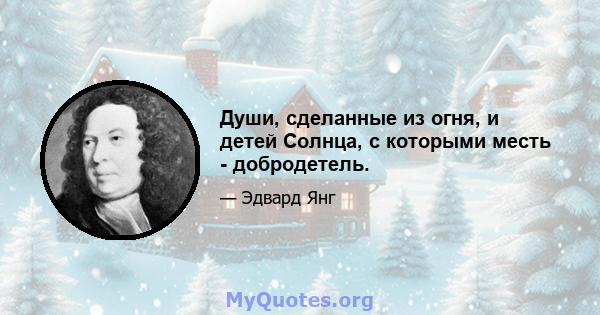 Души, сделанные из огня, и детей Солнца, с которыми месть - добродетель.

— Эдвард Янг

MyQuotes.org